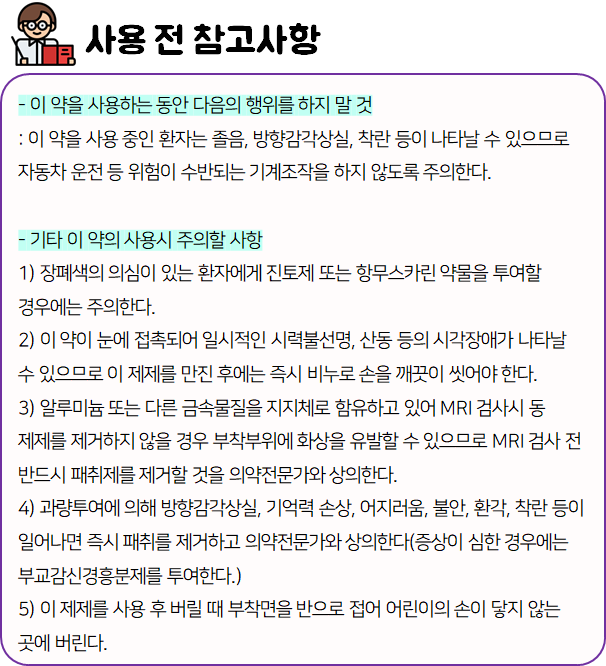 사용 전 참고사항

- 이 약을 사용하는 동안 다음의 행위를 하지 말 것
: 이 약을 사용 중인 환자는 졸음, 방향감각상실, 착란 등이 나타날 수 있으므로 자동차 운전 등 위험이 수반되는 기계조작을 하지 않도록 주의한다.

- 기타 이 약의 사용시 주의할 사항
1) 장폐색의 의심이 있는 환자에게 진토제 또는 항무스카린 약물을 투여할 경우에는 주의한다.
2) 이 약이 눈에 접촉되어 일시적인 시력불선명, 산동 등의 시각장애가 나타날 수 있으므로 이 제제를 만진 후에는 즉시 비누로 손을 깨끗이 씻어야 한다.
3) 알루미늄 또는 다른 금속물질을 지지체로 함유하고 있어 MRI 검사시 동 제제를 제거하지 않을 경우 부착부위에 화상을 유발할 수 있으므로 MRI 검사 전 반드시 패취제를 제거할 것을 의약전문가와 상의한다.
4) 과량투여에 의해 방향감각상실, 기억력 손상, 어지러움, 불안, 환각, 착란 등이 일어나면 즉시 패취를 제거하고 의약전문가와 상의한다(증상이 심한 경우에는 부교감신경흥분제를 투여한다.)
5) 이 제제를 사용 후 버릴 때 부착면을 반으로 접어 어린이의 손이 닿지 않는 곳에 버린다.